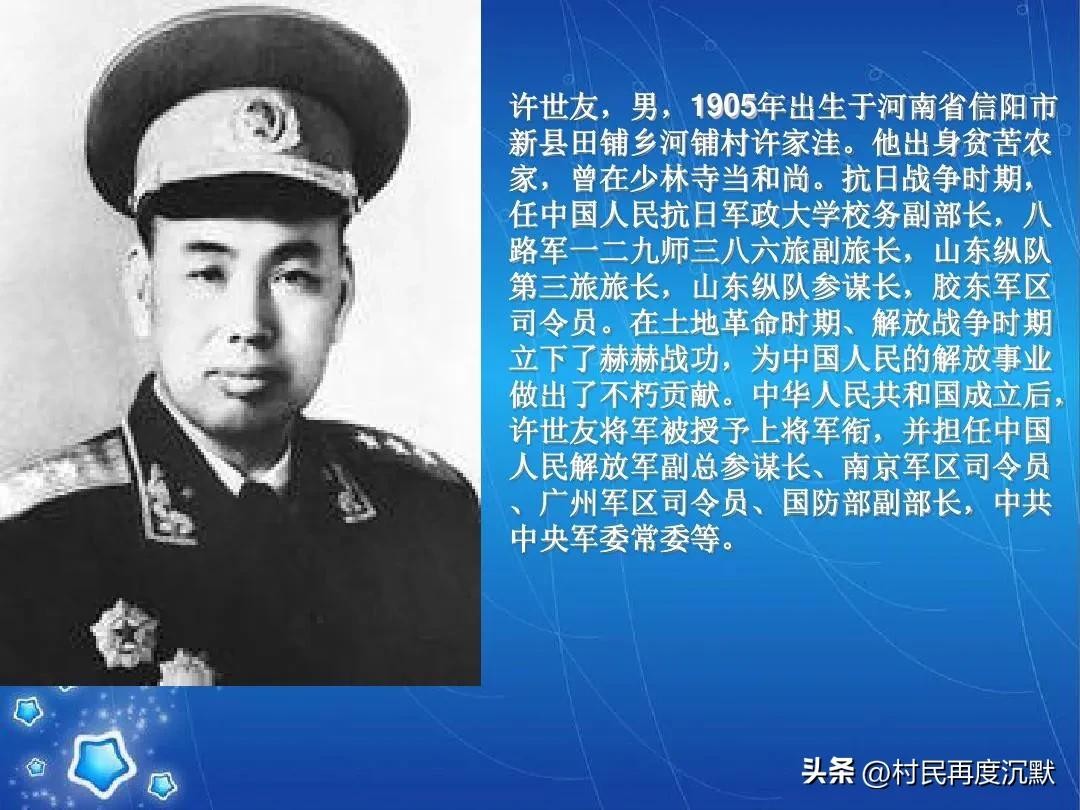 许世友，男，1905年出生于河南省信阳市新县田铺乡河铺村许家洼。他出身贫苦农家，曾在少林寺当和尚。抗日战争时期，任中国人民抗日军政大学校务副部长，八路军一二九师三八六旅副旅长，山东纵队第三旅旅长，山东纵队参谋长，胶东军区司令员。在土地革命时期、解放战争时期立下了赫赫战功，为中国人民的解放事业做出了不朽贡献。中华人民共和国成立后，许世友将军被授予上将军衔，并担任中国人民解放军副总参谋长、南京军区司令员、广州军区司令员、国防部副部长，中共中央军委常委等。

头条 @村民再度沉默